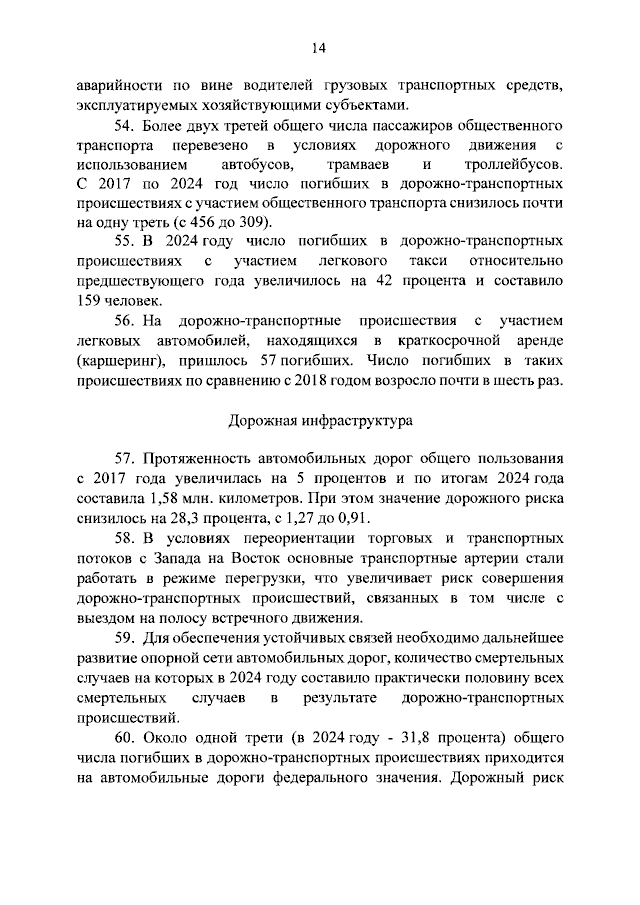 14

аварийности по вине водителей грузовых транспортных средств, эксплуатируемых хозяйствующими субъектами.

54. Более двух третей общего числа пассажиров общественного транспорта перевезено в условиях дорожного движения с использованием автобусов, трамваев и троллейбусов. С 2017 по 2024 год число погибших в дорожно-транспортных происшествиях с участием общественного транспорта снизилось почти на одну треть (с 456 до 309).

55. В 2024 году число погибших в дорожно-транспортных происшествиях с участием легкового такси относительно предшествующего года увеличилось на 42 процента и составило 159 человек.

56. На дорожно-транспортные происшествия с участием легковых автомобилей, находящихся в краткосрочной аренде (каршеринг), пришлось 57 погибших. Число погибших в таких происшествиях по сравнению с 2018 годом возросло почти в шесть раз.

Дорожная инфраструктура

57. Протяженность автомобильных дорог общего пользования с 2017 года увеличилась на 5 процентов и по итогам 2024 года составила 1,58 млн. километров. При этом значение дорожного риска снизилось на 28,3 процента, с 1,27 до 0,91.

58. В условиях переориентации торговых и транспортных потоков с Запада на Восток основные транспортные артерии стали работать в режиме перегрузки, что увеличивает риск совершения дорожно-транспортных происшествий, связанных в том числе с выездом на полосу встречного движения.

59. Для обеспечения устойчивых связей необходимо дальнейшее развитие опорной сети автомобильных дорог, количество смертельных случаев на которых в 2024 году составило практически половину всех смертельных случаев в результате дорожно-транспортных происшествий.

60. Около одной трети (в 2024 году - 31,8 процента) общего числа погибших в дорожно-транспортных происшествиях приходится на автомобильные дороги федерального значения. Дорожный риск